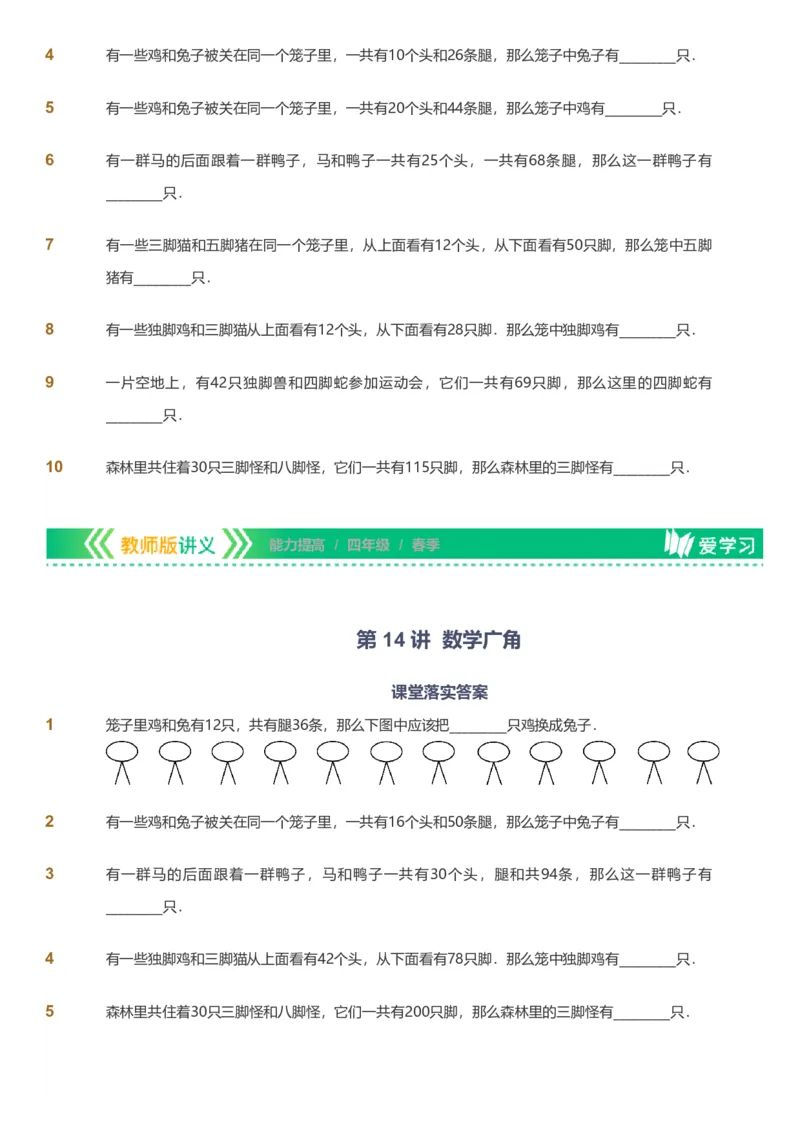 4 有一些鸡和兔子被关在同一个笼子里，一共有10个头和26条腿，那么笼子中兔子有________只.

5 有一些鸡和兔子被关在同一个笼子里，一共有20个头和44条腿，那么笼子中鸡有________只.

6 有一群马的后面跟着一群鸭子，马和鸭子一共有25个头，一共有68条腿，那么这一群鸭子有________只.

7 有一些三脚猫和五脚猪在同一个笼子里，从上面看有12个头，从下面看有50只脚，那么笼中五脚猪有________只.

8 有一些独脚鸡和三脚猫从上面看有12个头，从下面看有28只脚．那么笼中独脚鸡有________只.

9 一片空地上，有42只独脚兽和四脚蛇参加运动会，它们一共有69只脚，那么这里的四脚蛇有________只.

10 森林里共住着30只三脚怪和八脚怪，它们一共有115只脚，那么森林里的三脚怪有________只.

教师版讲义 能力提高 / 四年级 / 春季 爱学习

第 14 讲 数学广角

课堂落实答案

1 笼子里鸡和兔有12只，共有腿36条，那么下图中应该把________只鸡换成兔子.

2 有一些鸡和兔子被关在同一个笼子里，一共有16个头和50条腿，那么笼子中兔子有________只.

3 有一群马的后面跟着一群鸭子，马和鸭子一共有30个头，腿和共94条，那么这一群鸭子有________只.

4 有一些独脚鸡和三脚猫从上面看有42个头，从下面看有78只脚．那么笼中独脚鸡有________只.

5 森林里共住着30只三脚怪和八脚怪，它们一共有200只脚，那么森林里的三脚怪有________只.